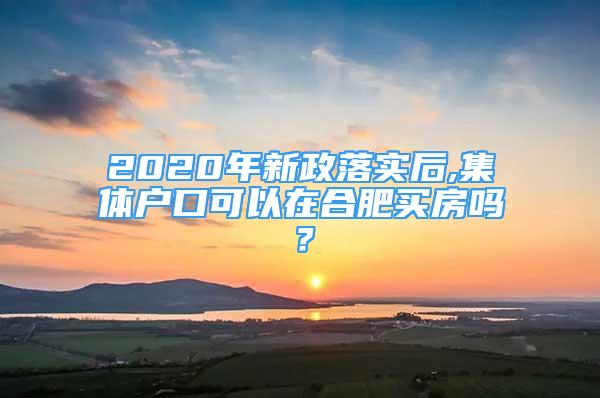 2020年新政落实后,集体户口可以在合肥买房吗?